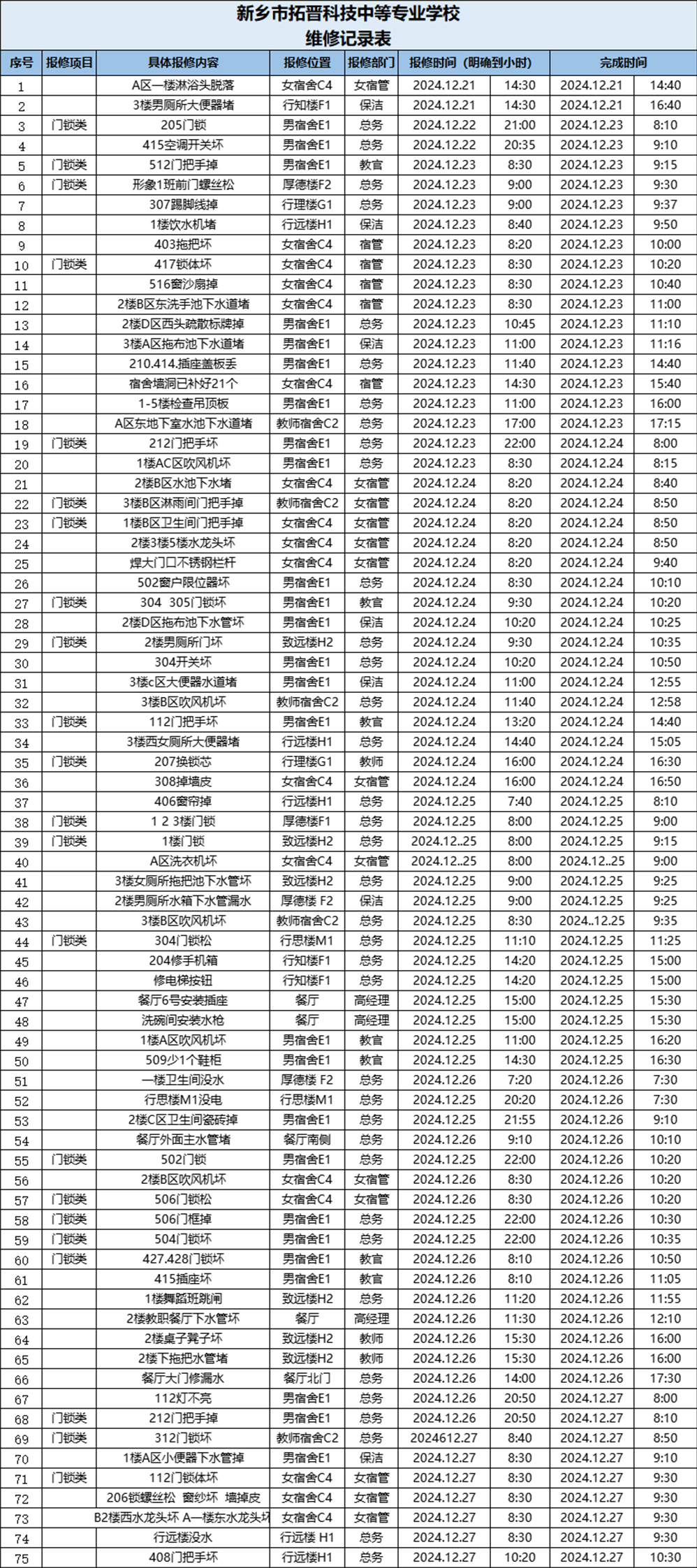 新乡市拓晋科技中等专业学校
维修记录表

| 序号 | 报修项目 | 具体报修内容 | 报修位置 | 报修部门 | 报修时间（明确到小时） | | 完成时间 | |
|---|---|---|---|---|---|---|---|---|
| 1 | | A区一楼淋浴头脱落 | 女宿舍C4 | 女宿管 | 2024.12.21 | 14:30 | 2024.12.21 | 14:40 |
| 2 | | 3楼男厕所大便器堵 | 行知楼F1 | 保洁 | 2024.12.21 | 14:30 | 2024.12.21 | 16:40 |
| 3 | 门锁类 | 205门锁 | 男宿舍E1 | 总务 | 2024.12.22 | 21:00 | 2024.12.23 | 8:10 |
| 4 | | 415空调开关坏 | 男宿舍E1 | 总务 | 2024.12.22 | 20:35 | 2024.12.23 | 9:10 |
| 5 | 门锁类 | 512门把手掉 | 男宿舍E1 | 教官 | 2024.12.23 | 8:30 | 2024.12.23 | 9:15 |
| 6 | 门锁类 | 形象1班前门螺丝松 | 厚德楼F2 | 总务 | 2024.12.23 | 9:00 | 2024.12.23 | 9:30 |
| 7 | | 307踢脚线掉 | 行理楼G1 | 总务 | 2024.12.23 | 9:00 | 2024.12.23 | 9:37 |
| 8 | | 1楼饮水机堵 | 行远楼H1 | 保洁 | 2024.12.23 | 8:40 | 2024.12.23 | 9:50 |
| 9 | | 403拖把坏 | 女宿舍C4 | 宿管 | 2024.12.23 | 8:20 | 2024.12.23 | 10:00 |
| 10 | 门锁类 | 417锁体坏 | 女宿舍C4 | 宿管 | 2024.12.23 | 8:30 | 2024.12.23 | 10:20 |
| 11 | | 516窗沙扇掉 | 女宿舍C4 | 宿管 | 2024.12.23 | 8:30 | 2024.12.23 | 10:40 |
| 12 | | 2楼B区东洗手池下水道堵 | 女宿舍C4 | 宿管 | 2024.12.23 | 8:30 | 2024.12.23 | 11:00 |
| 13 | | 2楼D区西头疏散标牌掉 | 男宿舍E1 | 总务 | 2024.12.23 | 10:45 | 2024.12.23 | 11:10 |
| 14 | | 3楼A区拖布池下水道堵 | 男宿舍E1 | 保洁 | 2024.12.23 | 11:00 | 2024.12.23 | 11:16 |
| 15 | | 210.414.插座盖板丢 | 男宿舍E1 | 总务 | 2024.12.23 | 11:40 | 2024.12.23 | 14:40 |
| 16 | | 宿舍墙洞已补好21个 | 女宿舍C4 | 宿管 | 2024.12.23 | 14:30 | 2024.12.23 | 15:40 |
| 17 | | 1-5楼检查吊顶板 | 男宿舍E1 | 总务 | 2024.12.23 | 11:00 | 2024.12.23 | 16:00 |
| 18 | | A区东地下室水池下水道堵 | 教师宿舍C2 | 总务 | 2024.12.23 | 17:00 | 2024.12.23 | 17:15 |
| 19 | 门锁类 | 212门把手坏 | 男宿舍E1 | 总务 | 2024.12.23 | 22:00 | 2024.12.24 | 8:00 |
| 20 | | 1楼AC区吹风机坏 | 男宿舍E1 | 总务 | 2024.12.23 | 8:30 | 2024.12.24 | 8:15 |
| 21 | | 2楼B区水池下水堵 | 女宿舍C4 | 女宿管 | 2024.12.24 | 8:20 | 2024.12.24 | 8:40 |
| 22 | 门锁类 | 3楼B区淋雨间门把手掉 | 教师宿舍C2 | 女宿管 | 2024.12.24 | 8:20 | 2024.12.24 | 8:50 |
| 23 | 门锁类 | 1楼B区卫生间门把手掉 | 女宿舍C4 | 女宿管 | 2024.12.24 | 8:20 | 2024.12.24 | 8:50 |
| 24 | | 2楼3楼5楼水龙头坏 | 女宿舍C4 | 女宿管 | 2024.12.24 | 8:20 | 2024.12.24 | 8:50 |
| 25 | | 焊大门口不锈钢栏杆 | 女宿舍C4 | 女宿管 | 2024.12.24 | 8:20 | 2024.12.24 | 9:40 |
| 26 | | 502窗户限位器坏 | 男宿舍E1 | 总务 | 2024.12.24 | 8:30 | 2024.12.24 | 10:10 |
| 27 | 门锁类 | 304 305门锁坏 | 男宿舍E1 | 教官 | 2024.12.24 | 9:30 | 2024.12.24 | 10:20 |
| 28 | | 2楼D区拖布池下水管坏 | 男宿舍E1 | 保洁 | 2024.12.24 | 10:20 | 2024.12.24 | 10:25 |
| 29 | 门锁类 | 2楼男厕所门坏 | 致远楼H2 | 总务 | 2024.12.24 | 9:30 | 2024.12.24 | 10:35 |
| 30 | | 304开关坏 | 男宿舍E1 | 总务 | 2024.12.24 | 10:20 | 2024.12.24 | 10:50 |
| 31 | | 3楼c区大便器水道堵 | 男宿舍E1 | 保洁 | 2024.12.24 | 11:00 | 2024.12.24 | 12:55 |
| 32 | | 3楼B区吹风机坏 | 教师宿舍C2 | 总务 | 2024.12.24 | 11:40 | 2024.12.24 | 12:58 |
| 33 | 门锁类 | 112门把手坏 | 男宿舍E1 | 教官 | 2024.12.24 | 13:20 | 2024.12.24 | 14:40 |
| 34 | | 3楼西女厕所大便器堵 | 行远楼H1 | 总务 | 2024.12.24 | 14:40 | 2024.12.24 | 15:05 |
| 35 | 门锁类 | 207换锁芯 | 行理楼G1 | 教师 | 2024.12.24 | 16:00 | 2024.12.24 | 16:30 |
| 36 | | 308掉墙皮 | 女宿舍C4 | 女宿管 | 2024.12.24 | 16:00 | 2024.12.24 | 16:50 |
| 37 | | 406窗帘掉 | 行远楼H1 | 总务 | 2024.12.25 | 7:40 | 2024.12.25 | 8:10 |
| 38 | 门锁类 | 1 2 3楼门锁 | 厚德楼F1 | 总务 | 2024.12.25 | 8:00 | 2024.12.25 | 9:00 |
| 39 | 门锁类 | 1楼门锁 | 致远楼H2 | 总务 | 2024.12..25 | 8:00 | 2024.12.25 | 9:15 |
| 40 | | A区洗衣机坏 | 女宿舍C4 | 女宿管 | 2024.12..25 | 8:00 | 2024.12..25 | 9:00 |
| 41 | | 3楼女厕所拖把池下水管坏 | 致远楼H2 | 总务 | 2024.12.25 | 9:00 | 2024.12.25 | 9:25 |
| 42 | | 2楼男厕所水箱下水管漏水 | 厚德楼 F2 | 保洁 | 2024.12.25 | 9:00 | 2024.12.25 | 9:25 |
| 43 | | 3楼B区吹风机坏 | 教师宿舍C2 | 总务 | 2024.12.25 | 8:30 | 2024..12.25 | 9:35 |
| 44 | 门锁类 | 304门锁松 | 行思楼M1 | 总务 | 2024.12.25 | 11:10 | 2024.12.25 | 11:25 |
| 45 | | 204修手机箱 | 行知楼F1 | 总务 | 2024.12.25 | 14:20 | 2024.12.25 | 15:00 |
| 46 | | 修电梯按钮 | 行知楼F1 | 总务 | 2024.12.25 | 14:20 | 2024.12.25 | 15:00 |
| 47 | | 餐厅6号安装插座 | 餐厅 | 高经理 | 2024.12.25 | 15:00 | 2024.12.25 | 15:30 |
| 48 | | 洗碗间安装水枪 | 餐厅 | 高经理 | 2024.12.25 | 15:00 | 2024.12.25 | 15:30 |
| 49 | | 1楼A区吹风机坏 | 男宿舍E1 | 教官 | 2024.12.25 | 11:00 | 2024.12.25 | 16:20 |
| 50 | | 509少1个鞋柜 | 男宿舍E1 | 教官 | 2024.12.25 | 14:30 | 2024.12.25 | 16:30 |
| 51 | | 一楼卫生间没水 | 厚德楼 F2 | 总务 | 2024.12.26 | 7:20 | 2024.12.26 | 7:30 |
| 52 | | 行思楼M1没电 | 行思楼M1 | 总务 | 2024.12.25 | 20:20 | 2024.12.26 | 7:30 |
| 53 | | 2楼C区卫生间瓷砖掉 | 男宿舍E1 | 总务 | 2024.12.25 | 21:55 | 2024.12.26 | 9:10 |
| 54 | | 餐厅外面主水管堵 | 餐厅南侧 | 总务 | 2024.12.26 | 9:10 | 2024.12.26 | 10:10 |
| 55 | 门锁类 | 502门锁 | 男宿舍E1 | 总务 | 2024.12.25 | 22:00 | 2024.12.26 | 10:20 |
| 56 | | 2楼B区吹风机坏 | 女宿舍C4 | 女宿管 | 2024.12.26 | 8:30 | 2024.12.26 | 10:20 |
| 57 | 门锁类 | 506门锁松 | 女宿舍C4 | 女宿管 | 2024.12.26 | 8:30 | 2024.12.26 | 10:20 |
| 58 | 门锁类 | 506门框掉 | 男宿舍E1 | 总务 | 2024.12.25 | 22:00 | 2024.12.26 | 10:30 |
| 59 | 门锁类 | 504门锁坏 | 男宿舍E1 | 总务 | 2024.12.25 | 22:00 | 2024.12.26 | 10:35 |
| 60 | 门锁类 | 427.428门锁坏 | 男宿舍E1 | 教官 | 2024.12.26 | 8:10 | 2024.12.26 | 10:50 |
| 61 | | 415插座坏 | 男宿舍E1 | 教官 | 2024.12.26 | 8:10 | 2024.12.26 | 11:05 |
| 62 | | 1楼舞蹈班跳闸 | 致远楼H2 | 总务 | 2024.12.26 | 11:20 | 2024.12.26 | 11:55 |
| 63 | | 2楼教职餐厅下水管坏 | 餐厅 | 高经理 | 2024.12.26 | 11:30 | 2024.12.26 | 12:10 |
| 64 | | 2楼桌子凳子坏 | 致远楼H2 | 教师 | 2024.12.26 | 15:30 | 2024.12.26 | 16:00 |
| 65 | | 2楼下拖把水管堵 | 致远楼H2 | 教师 | 2024.12.26 | 15:30 | 2024.12.26 | 16:00 |
| 66 | | 餐厅大门修漏水 | 餐厅北门 | 总务 | 2024.12.26 | 14:00 | 2024.12.26 | 17:30 |
| 67 | | 112灯不亮 | 男宿舍E1 | 总务 | 2024.12.26 | 20:50 | 2024.12.27 | 8:00 |
| 68 | 门锁类 | 212门把手掉 | 男宿舍E1 | 总务 | 2024.12.26 | 20:50 | 2024.12.27 | 8:10 |
| 69 | 门锁类 | 312门锁坏 | 教师宿舍C2 | 总务 | 2024612.27 | 8:40 | 2024.12.27 | 8:50 |
| 70 | | 1楼A区小便器下水管掉 | 男宿舍E1 | 保洁 | 2024.12.27 | 8:30 | 2024.12.27 | 9:10 |
| 71 | 门锁类 | 112门锁体坏 | 女宿舍C4 | 女宿管 | 2024.12.27 | 8:30 | 2024.12.27 | 9:30 |
| 72 | | 206锁螺丝松 窗纱坏 墙掉皮 | 女宿舍C4 | 女宿管 | 2024.12.27 | 8:30 | 2024.12.27 | 9:30 |
| 73 | | B2楼西水龙头坏 A一楼东水龙头坏 | 女宿舍C4 | 女宿管 | 2024.12.27 | 8:30 | 2024.12.27 | 9:30 |
| 74 | | 行远楼没水 | 行远楼 H1 | 总务 | 2024.12.27 | 8:30 | 2024.12.27 | 9:30 |
| 75 | | 408门把手坏 | 行远楼H1 | 总务 | 2024.12.27 | 10:20 | 2024.12.27 | 10:30 |